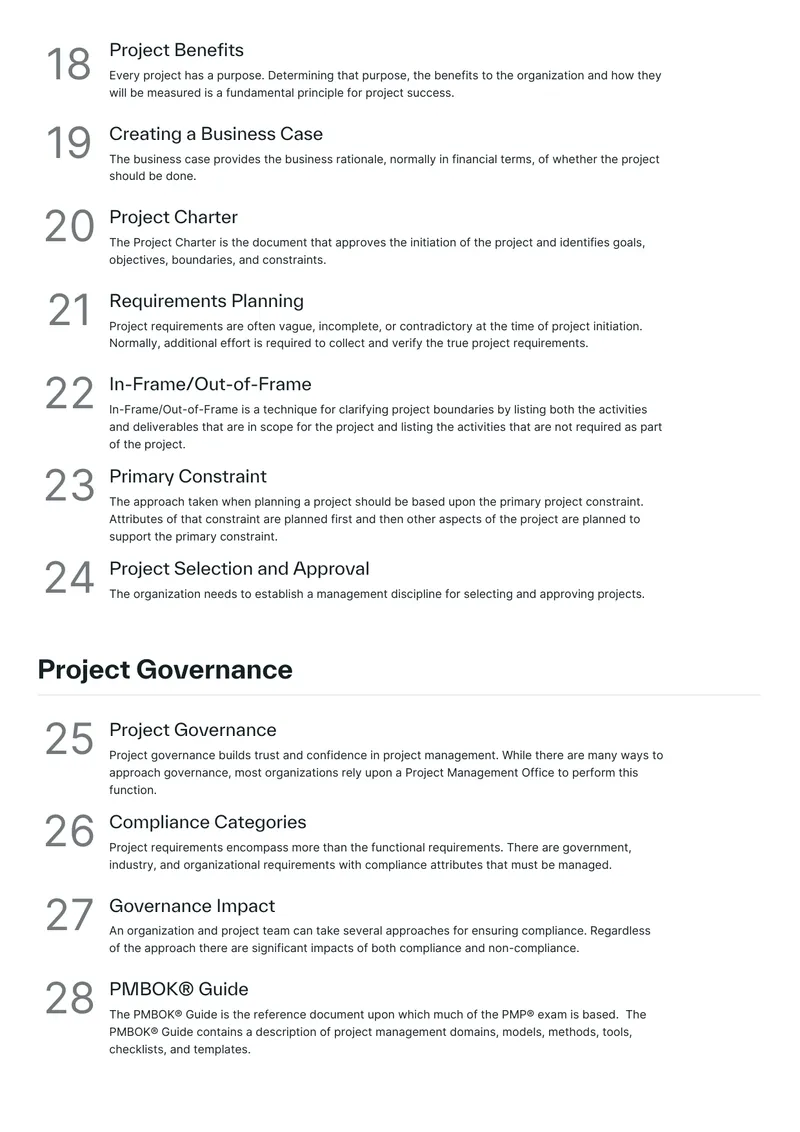 18

Project Benefits

Every project has a purpose. Determining that purpose, the benefits to the organization and how they will be measured is a fundamental principle for project success.

19

Creating a Business Case

The business case provides the business rationale, normally in financial terms, of whether the project should be done.

20

Project Charter

The Project Charter is the document that approves the initiation of the project and identifies goals, objectives, boundaries, and constraints.

21

Requirements Planning

Project requirements are often vague, incomplete, or contradictory at the time of project initiation. Normally, additional effort is required to collect and verify the true project requirements.

22

In-Frame/Out-of-Frame

In-Frame/Out-of-Frame is a technique for clarifying project boundaries by listing both the activities and deliverables that are in scope for the project and listing the activities that are not required as part of the project.

23

Primary Constraint

The approach taken when planning a project should be based upon the primary project constraint. Attributes of that constraint are planned first and then other aspects of the project are planned to support the primary constraint.

24

Project Selection and Approval

The organization needs to establish a management discipline for selecting and approving projects.

Project Governance

25

Project Governance

Project governance builds trust and confidence in project management. While there are many ways to approach governance, most organizations rely upon a Project Management Office to perform this function.

26

Compliance Categories

Project requirements encompass more than the functional requirements. There are government, industry, and organizational requirements with compliance attributes that must be managed.

27

Governance Impact

An organization and project team can take several approaches for ensuring compliance. Regardless of the approach there are significant impacts of both compliance and non-compliance.

28

PMBOK® Guide

The PMBOK® Guide is the reference document upon which much of the PMP® exam is based. The PMBOK® Guide contains a description of project management domains, models, methods, tools, checklists, and templates.